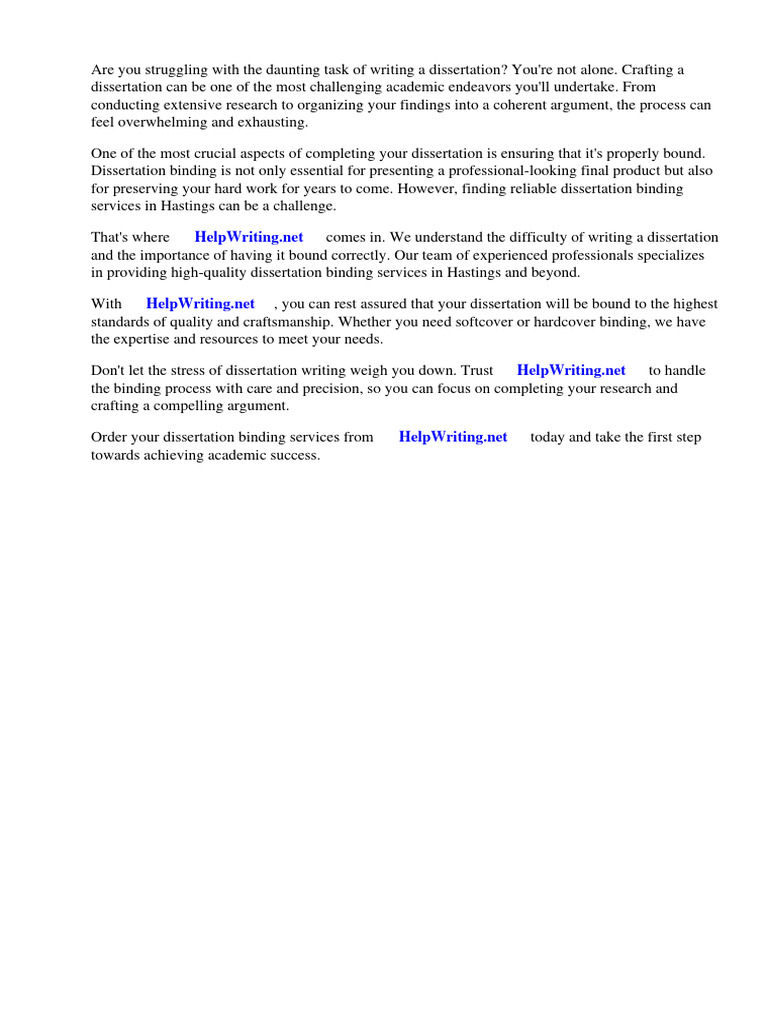 Are you struggling with the daunting task of writing a dissertation? You're not alone. Crafting a dissertation can be one of the most challenging academic endeavors you'll undertake. From conducting extensive research to organizing your findings into a coherent argument, the process can feel overwhelming and exhausting.

One of the most crucial aspects of completing your dissertation is ensuring that it's properly bound. Dissertation binding is not only essential for presenting a professional-looking final product but also for preserving your hard work for years to come. However, finding reliable dissertation binding services in Hastings can be a challenge.

That's where HelpWriting.net comes in. We understand the difficulty of writing a dissertation and the importance of having it bound correctly. Our team of experienced professionals specializes in providing high-quality dissertation binding services in Hastings and beyond.

With HelpWriting.net , you can rest assured that your dissertation will be bound to the highest standards of quality and craftsmanship. Whether you need softcover or hardcover binding, we have the expertise and resources to meet your needs.

Don't let the stress of dissertation writing weigh you down. Trust HelpWriting.net to handle the binding process with care and precision, so you can focus on completing your research and crafting a compelling argument.

Order your dissertation binding services from HelpWriting.net today and take the first step towards achieving academic success.